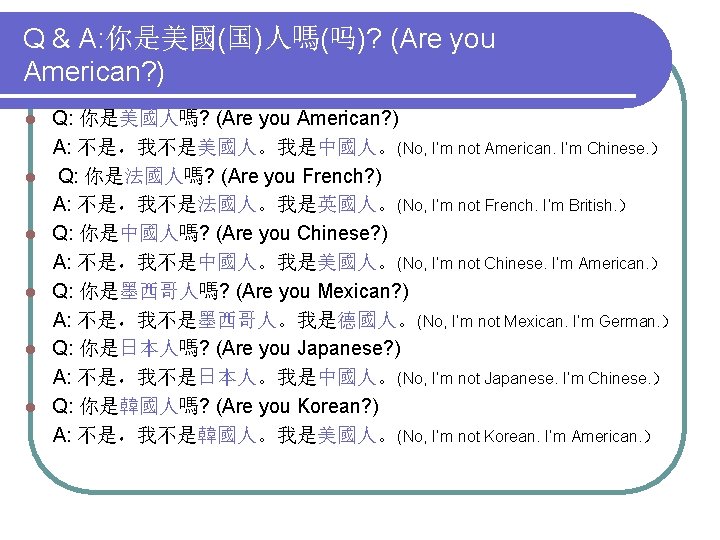 Q & A:你是美國(国)人嗎(吗)? (Are you American?)

• Q: 你是美國人嗎? (Are you American?)
A: 不是，我不是美國人。我是中國人。(No, I'm not American. I'm Chinese.)
• Q: 你是法國人嗎? (Are you French?)
A: 不是，我不是法國人。我是英國人。(No, I'm not French. I'm British.)
• Q: 你是中國人嗎? (Are you Chinese?)
A: 不是，我不是中國人。我是美國人。(No, I'm not Chinese. I'm American.)
• Q: 你是墨西哥人嗎? (Are you Mexican?)
A: 不是，我不是墨西哥人。我是德國人。(No, I'm not Mexican. I'm German.)
• Q: 你是日本人嗎? (Are you Japanese?)
A: 不是，我不是日本人。我是中國人。(No, I'm not Japanese. I'm Chinese.)
• Q: 你是韓國人嗎? (Are you Korean?)
A: 不是，我不是韓國人。我是美國人。(No, I'm not Korean. I'm American.)